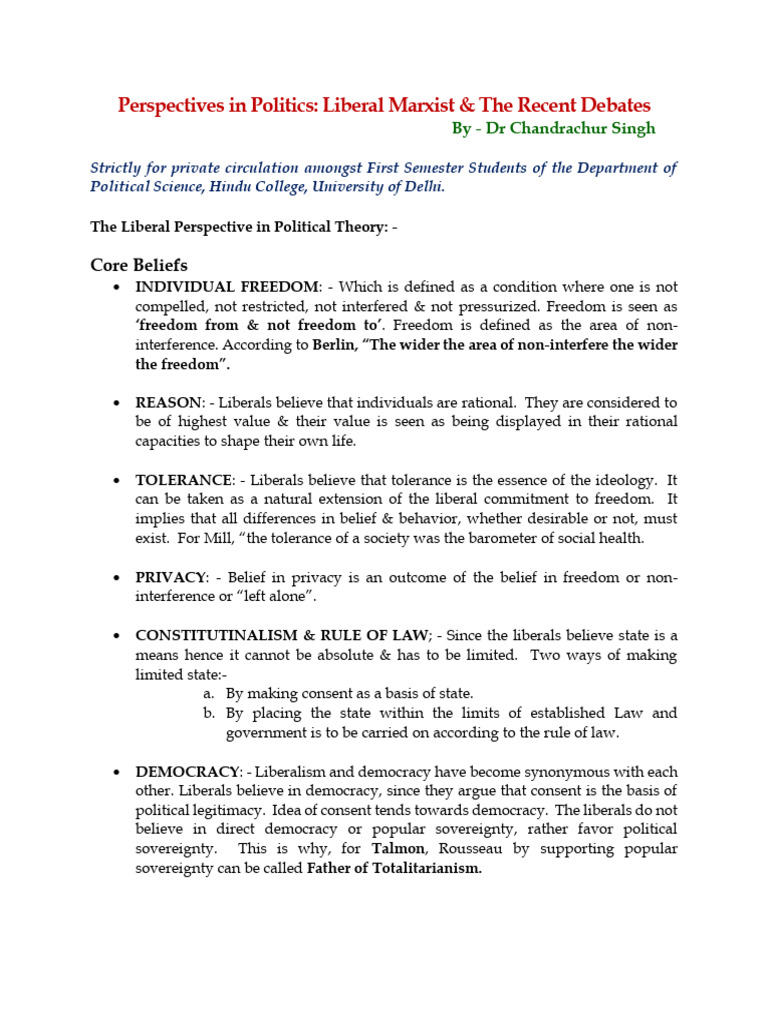 Perspectives in Politics: Liberal Marxist & The Recent Debates

By - Dr Chandrachur Singh

Strictly for private circulation amongst First Semester Students of the Department of Political Science, Hindu College, University of Delhi.

The Liberal Perspective in Political Theory: -

Core Beliefs

• INDIVIDUAL FREEDOM: - Which is defined as a condition where one is not compelled, not restricted, not interfered & not pressurized. Freedom is seen as 'freedom from & not freedom to'. Freedom is defined as the area of non-interference. According to Berlin, "The wider the area of non-interfere the wider the freedom".

• REASON: - Liberals believe that individuals are rational. They are considered to be of highest value & their value is seen as being displayed in their rational capacities to shape their own life.

• TOLERANCE: - Liberals believe that tolerance is the essence of the ideology. It can be taken as a natural extension of the liberal commitment to freedom. It implies that all differences in belief & behavior, whether desirable or not, must exist. For Mill, "the tolerance of a society was the barometer of social health.

• PRIVACY: - Belief in privacy is an outcome of the belief in freedom or non-interference or "left alone".

• CONSTITUTINALISM & RULE OF LAW; - Since the liberals believe state is a means hence it cannot be absolute & has to be limited. Two ways of making limited state:-
a. By making consent as a basis of state.
b. By placing the state within the limits of established Law and government is to be carried on according to the rule of law.

• DEMOCRACY: - Liberalism and democracy have become synonymous with each other. Liberals believe in democracy, since they argue that consent is the basis of political legitimacy. Idea of consent tends towards democracy. The liberals do not believe in direct democracy or popular sovereignty, rather favor political sovereignty. This is why, for Talmon, Rousseau by supporting popular sovereignty can be called Father of Totalitarianism.